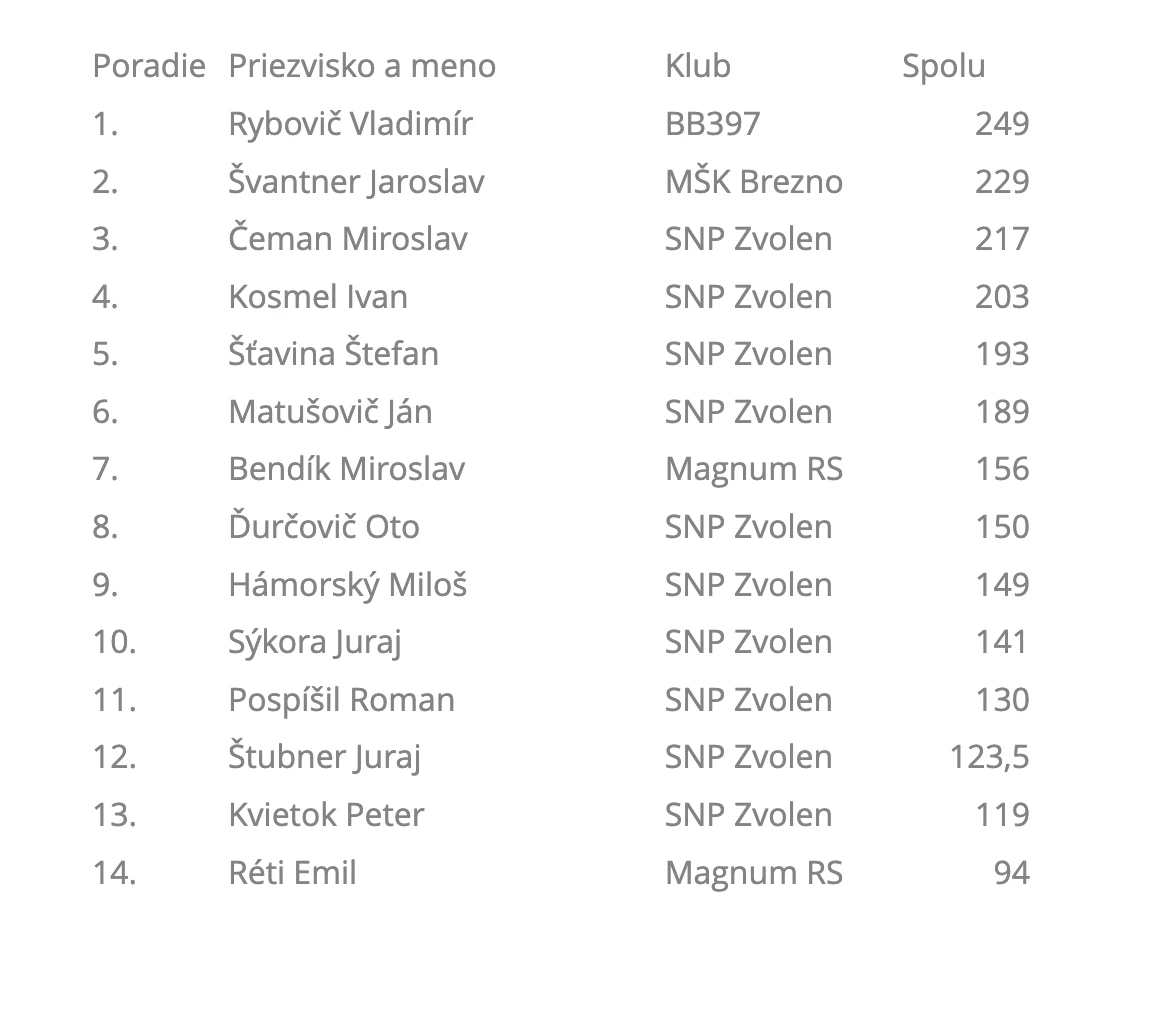 | Poradie | Priezvisko a meno | Klub | Spolu |
|---|---|---|---|
| 1. | Rybovič Vladimír | BB397 | 249 |
| 2. | Švantner Jaroslav | MŠK Brezno | 229 |
| 3. | Čeman Miroslav | SNP Zvolen | 217 |
| 4. | Kosmel Ivan | SNP Zvolen | 203 |
| 5. | Šťavina Štefan | SNP Zvolen | 193 |
| 6. | Matušovič Ján | SNP Zvolen | 189 |
| 7. | Bendík Miroslav | Magnum RS | 156 |
| 8. | Ďurčovič Oto | SNP Zvolen | 150 |
| 9. | Hámorský Miloš | SNP Zvolen | 149 |
| 10. | Sýkora Juraj | SNP Zvolen | 141 |
| 11. | Pospíšil Roman | SNP Zvolen | 130 |
| 12. | Štubner Juraj | SNP Zvolen | 123,5 |
| 13. | Kvietok Peter | SNP Zvolen | 119 |
| 14. | Réti Emil | Magnum RS | 94 |